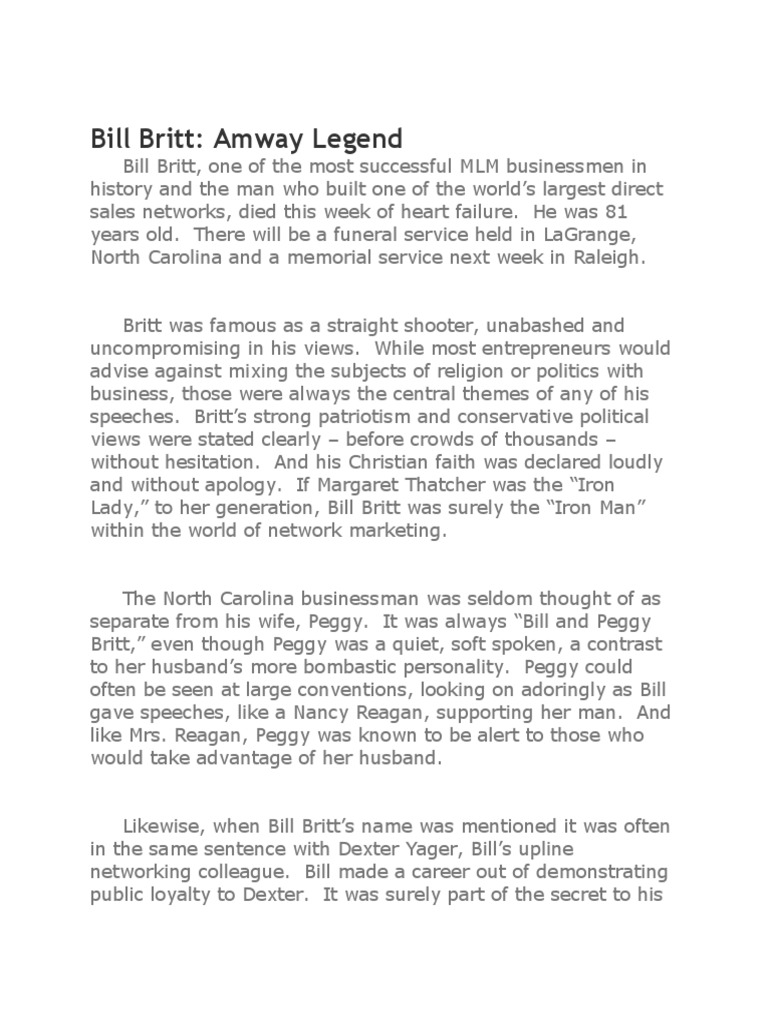 Bill Britt: Amway Legend

Bill Britt, one of the most successful MLM businessmen in history and the man who built one of the world's largest direct sales networks, died this week of heart failure. He was 81 years old. There will be a funeral service held in LaGrange, North Carolina and a memorial service next week in Raleigh.

Britt was famous as a straight shooter, unabashed and uncompromising in his views. While most entrepreneurs would advise against mixing the subjects of religion or politics with business, those were always the central themes of any of his speeches. Britt's strong patriotism and conservative political views were stated clearly – before crowds of thousands – without hesitation. And his Christian faith was declared loudly and without apology. If Margaret Thatcher was the "Iron Lady," to her generation, Bill Britt was surely the "Iron Man" within the world of network marketing.

The North Carolina businessman was seldom thought of as separate from his wife, Peggy. It was always "Bill and Peggy Britt," even though Peggy was a quiet, soft spoken, a contrast to her husband's more bombastic personality. Peggy could often be seen at large conventions, looking on adoringly as Bill gave speeches, like a Nancy Reagan, supporting her man. And like Mrs. Reagan, Peggy was known to be alert to those who would take advantage of her husband.

Likewise, when Bill Britt's name was mentioned it was often in the same sentence with Dexter Yager, Bill's upline networking colleague. Bill made a career out of demonstrating public loyalty to Dexter. It was surely part of the secret to his